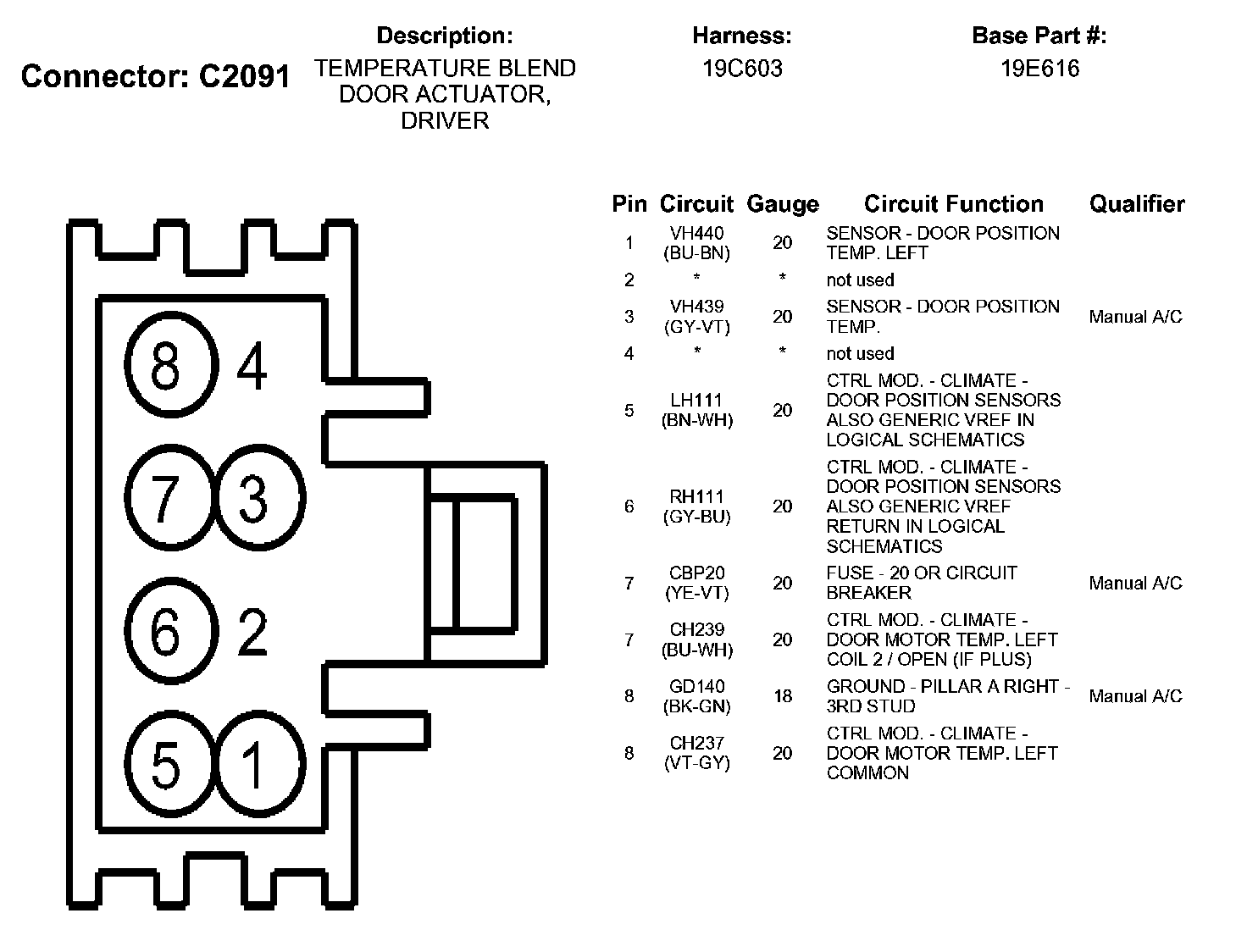 Connector: C2091

Description:
TEMPERATURE BLEND DOOR ACTUATOR, DRIVER

Harness:
19C603

Base Part #:
19E616

8 4
7 3
6 2
5 1

| Pin | Circuit | Gauge | Circuit Function | Qualifier |
|---|---|---|---|---|
| 1 | VH440 (BU-BN) | 20 | SENSOR - DOOR POSITION TEMP. LEFT | |
| 2 | * | * | not used | |
| 3 | VH439 (GY-VT) | 20 | SENSOR - DOOR POSITION TEMP. | Manual A/C |
| 4 | * | * | not used | |
| 5 | LH111 (BN-WH) | 20 | CTRL MOD. - CLIMATE - DOOR POSITION SENSORS ALSO GENERIC VREF IN LOGICAL SCHEMATICS | |
| 6 | RH111 (GY-BU) | 20 | CTRL MOD. - CLIMATE - DOOR POSITION SENSORS ALSO GENERIC VREF RETURN IN LOGICAL SCHEMATICS | |
| 7 | CBP20 (YE-VT) | 20 | FUSE - 20 OR CIRCUIT BREAKER | Manual A/C |
| 7 | CH239 (BU-WH) | 20 | CTRL MOD. - CLIMATE - DOOR MOTOR TEMP. LEFT COIL 2 / OPEN (IF PLUS) | |
| 8 | GD140 (BK-GN) | 18 | GROUND - PILLAR A RIGHT - 3RD STUD | Manual A/C |
| 8 | CH237 (VT-GY) | 20 | CTRL MOD. - CLIMATE - DOOR MOTOR TEMP. LEFT COMMON | |